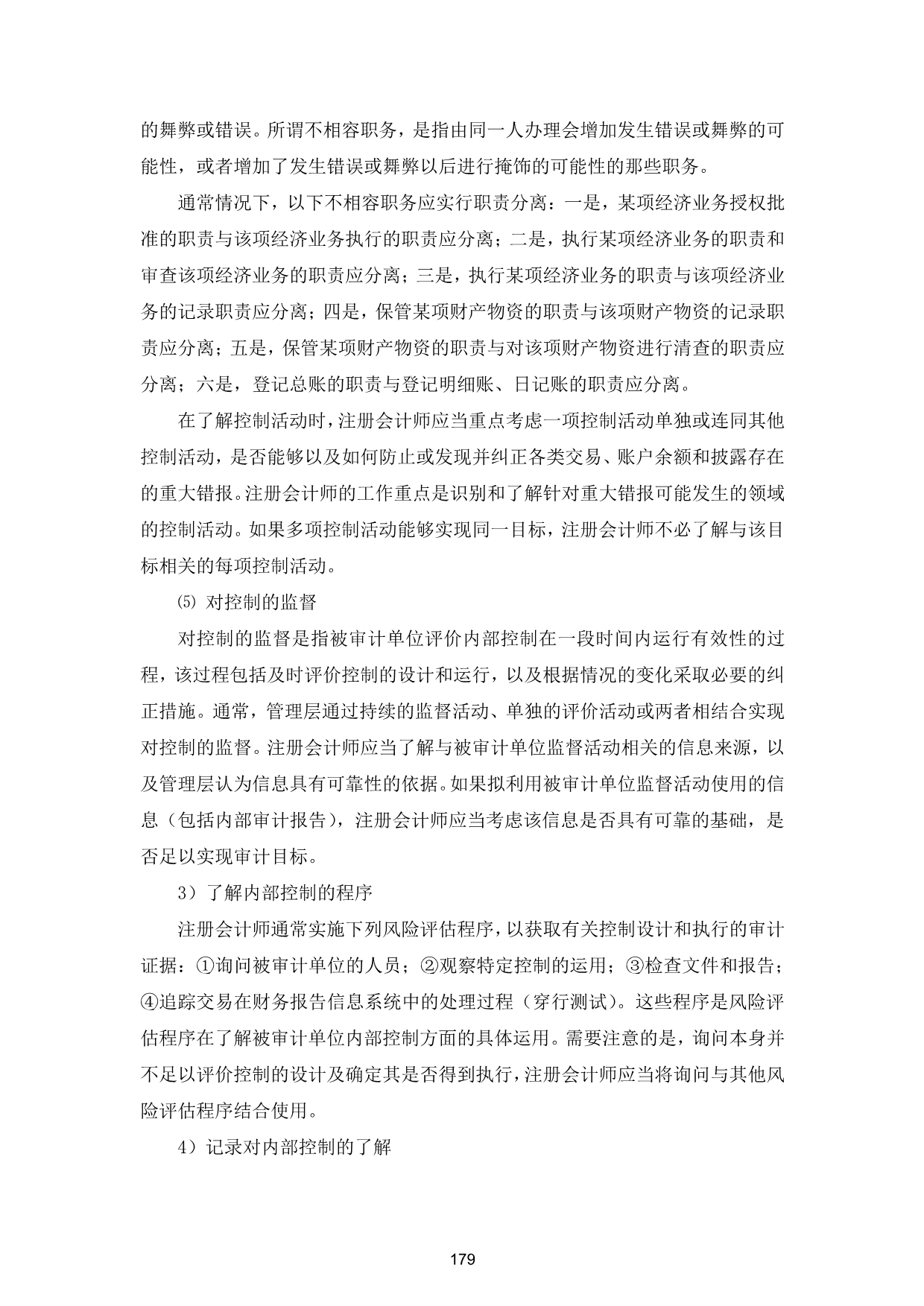 的舞弊或错误。所谓不相容职务，是指由同一人办理会增加发生错误或舞弊的可能性，或者增加了发生错误或舞弊以后进行掩饰的可能性的那些职务。

通常情况下，以下不相容职务应实行职责分离：一是，某项经济业务授权批准的职责与该项经济业务执行的职责应分离；二是，执行某项经济业务的职责和审查该项经济业务的职责应分离；三是，执行某项经济业务的职责与该项经济业务的记录职责应分离；四是，保管某项财产物资的职责与该项财产物资的记录职责应分离；五是，保管某项财产物资的职责与对该项财产物资进行清查的职责应分离；六是，登记总账的职责与登记明细账、日记账的职责应分离。

在了解控制活动时，注册会计师应当重点考虑一项控制活动单独或连同其他控制活动，是否能够以及如何防止或发现并纠正各类交易、账户余额和披露存在的重大错报。注册会计师的工作重点是识别和了解针对重大错报可能发生的领域的控制活动。如果多项控制活动能够实现同一目标，注册会计师不必了解与该目标相关的每项控制活动。

⑸ 对控制的监督

对控制的监督是指被审计单位评价内部控制在一段时间内运行有效性的过程，该过程包括及时评价控制的设计和运行，以及根据情况的变化采取必要的纠正措施。通常，管理层通过持续的监督活动、单独的评价活动或两者相结合实现对控制的监督。注册会计师应当了解与被审计单位监督活动相关的信息来源，以及管理层认为信息具有可靠性的依据。如果拟利用被审计单位监督活动使用的信息（包括内部审计报告），注册会计师应当考虑该信息是否具有可靠的基础，是否足以实现审计目标。

3）了解内部控制的程序

注册会计师通常实施下列风险评估程序，以获取有关控制设计和执行的审计证据：①询问被审计单位的人员；②观察特定控制的运用；③检查文件和报告；④追踪交易在财务报告信息系统中的处理过程（穿行测试）。这些程序是风险评估程序在了解被审计单位内部控制方面的具体运用。需要注意的是，询问本身并不足以评价控制的设计及确定其是否得到执行，注册会计师应当将询问与其他风险评估程序结合使用。

4）记录对内部控制的了解

179